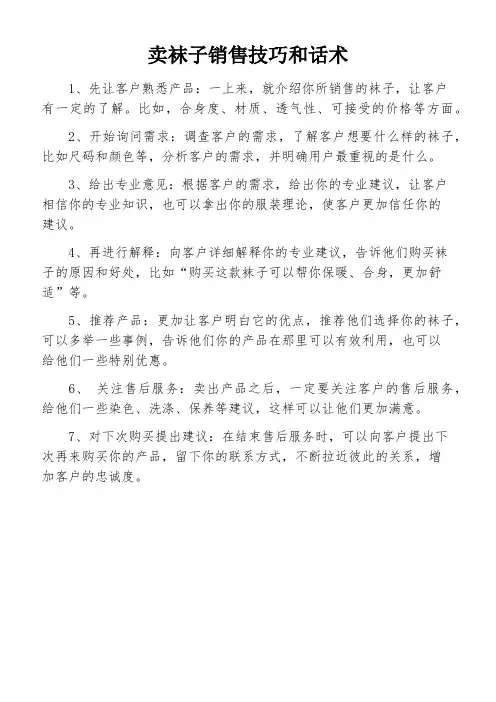 卖袜子销售技巧和话术

1、先让客户熟悉产品：一上来，就介绍你所销售的袜子，让客户有一定的了解。比如，合身度、材质、透气性、可接受的价格等方面。

2、开始询问需求：调查客户的需求，了解客户想要什么样的袜子，比如尺码和颜色等，分析客户的需求，并明确用户最重视的是什么。

3、给出专业意见：根据客户的需求，给出你的专业建议，让客户相信你的专业知识，也可以拿出你的服装理论，使客户更加信任你的建议。

4、再进行解释：向客户详细解释你的专业建议，告诉他们购买袜子的原因和好处，比如“购买这款袜子可以帮你保暖、合身，更加舒适”等。

5、推荐产品：更加让客户明白它的优点，推荐他们选择你的袜子，可以多举一些事例，告诉他们你的产品在那里可以有效利用，也可以给他们一些特别优惠。

6、 关注售后服务：卖出产品之后，一定要关注客户的售后服务，给他们一些染色、洗涤、保养等建议，这样可以让他们更加满意。

7、对下次购买提出建议：在结束售后服务时，可以向客户提出下次再来购买你的产品，留下你的联系方式，不断拉近彼此的关系，增加客户的忠诚度。